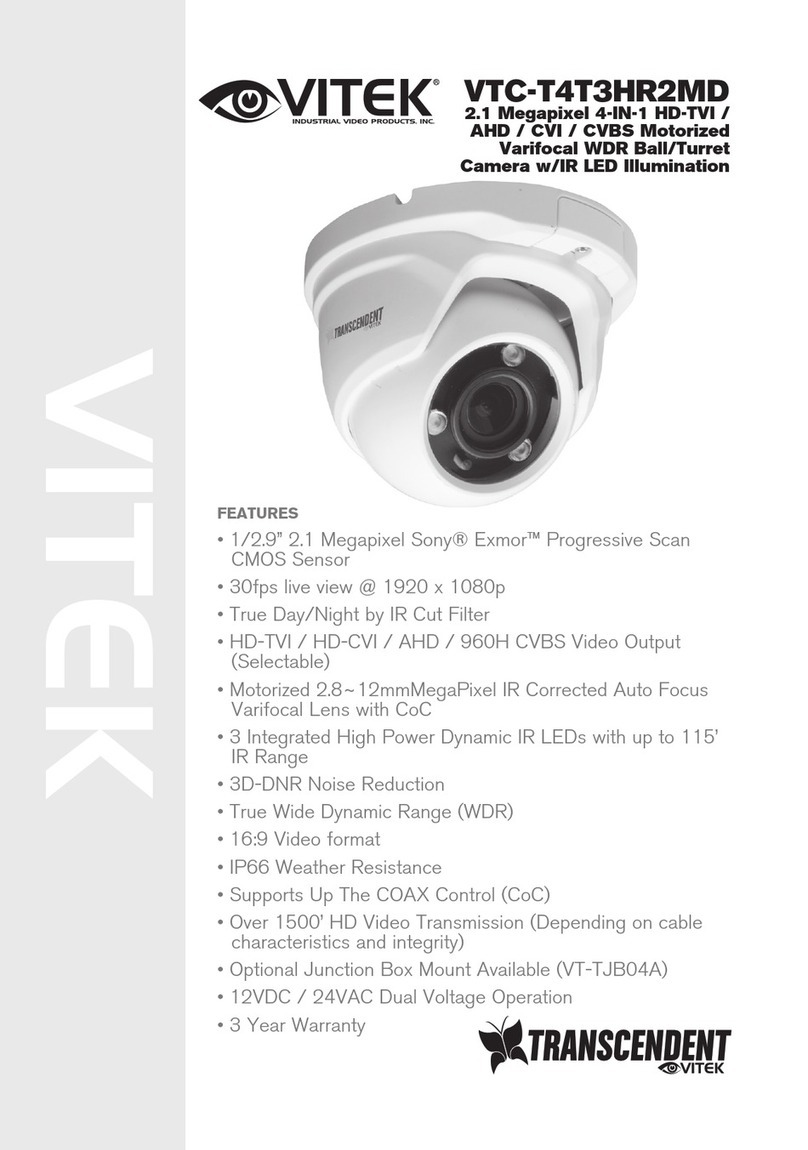 VITEK

VITEK®
INDUSTRIAL VIDEO PRODUCTS, INC.

VTC-T4T3HR2MD
2.1 Megapixel 4-IN-1 HD-TVI / AHD / CVI / CVBS Motorized Varifocal WDR Ball/Turret Camera w/IR LED Illumination

TRANSCENDENT VITEK

FEATURES
• 1/2.9" 2.1 Megapixel Sony® Exmor™ Progressive Scan CMOS Sensor
• 30fps live view @ 1920 x 1080p
• True Day/Night by IR Cut Filter
• HD-TVI / HD-CVI / AHD / 960H CVBS Video Output (Selectable)
• Motorized 2.8~12mmMegaPixel IR Corrected Auto Focus Varifocal Lens with CoC
• 3 Integrated High Power Dynamic IR LEDs with up to 115' IR Range
• 3D-DNR Noise Reduction
• True Wide Dynamic Range (WDR)
• 16:9 Video format
• IP66 Weather Resistance
• Supports Up The COAX Control (CoC)
• Over 1500' HD Video Transmission (Depending on cable characteristics and integrity)
• Optional Junction Box Mount Available (VT-TJB04A)
• 12VDC / 24VAC Dual Voltage Operation
• 3 Year Warranty

TRANSCENDENT
VITEK